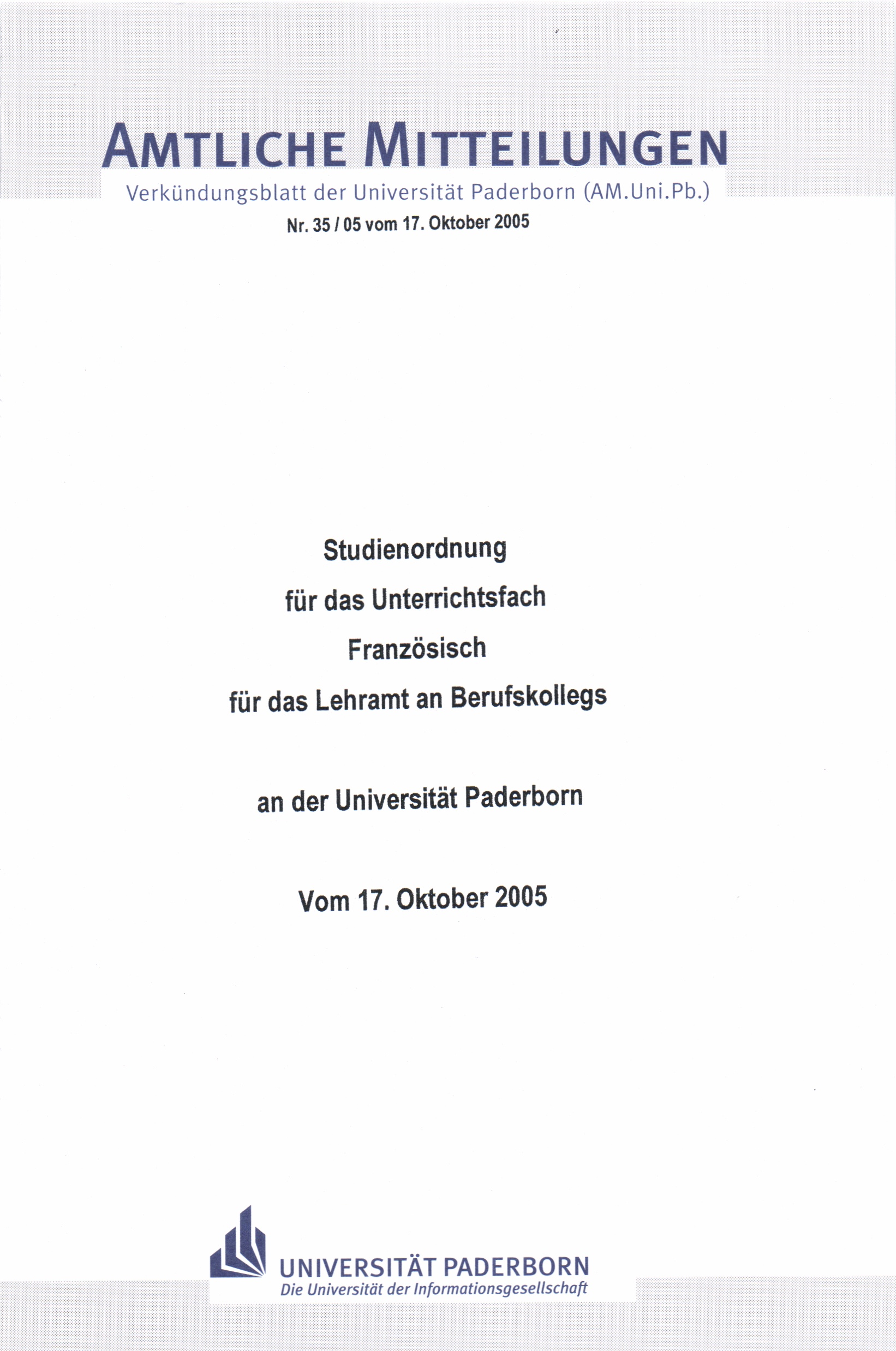 AMTLICHE MITTEILUNGEN

Verkündungsblatt der Universität Paderborn (AM.Uni.Pb.)

Nr. 35 / 05 vom 17. Oktober 2005

Studienordnung

für das Unterrichtsfach

Französisch

für das Lehramt an Berufskollegs

an der Universität Paderborn

Vom 17. Oktober 2005

UNIVERSITÄT PADERBORN

Die Universität der Informationsgesellschaft